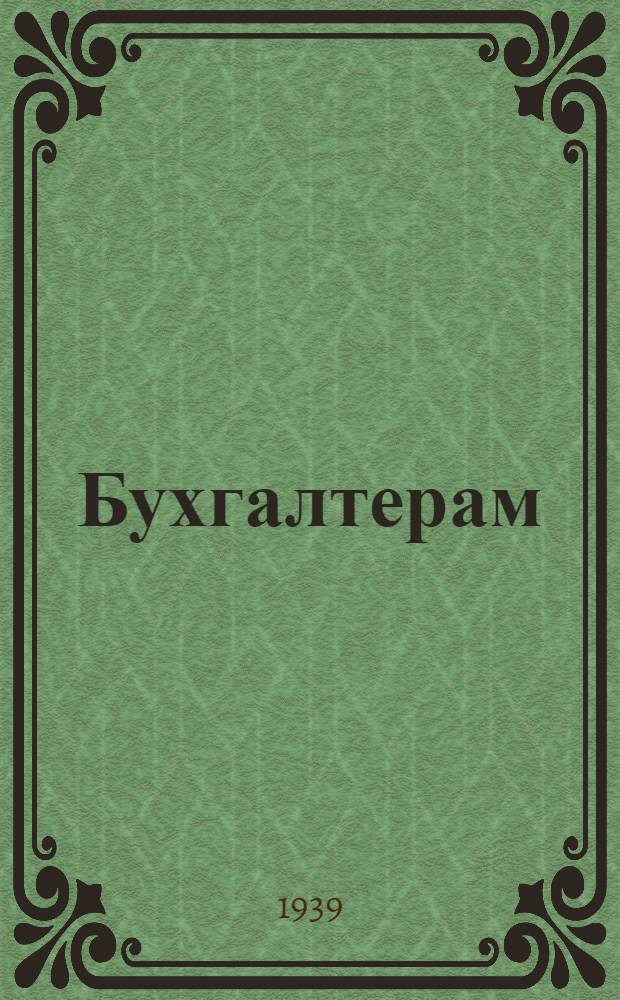 Бухгалтерам

1939